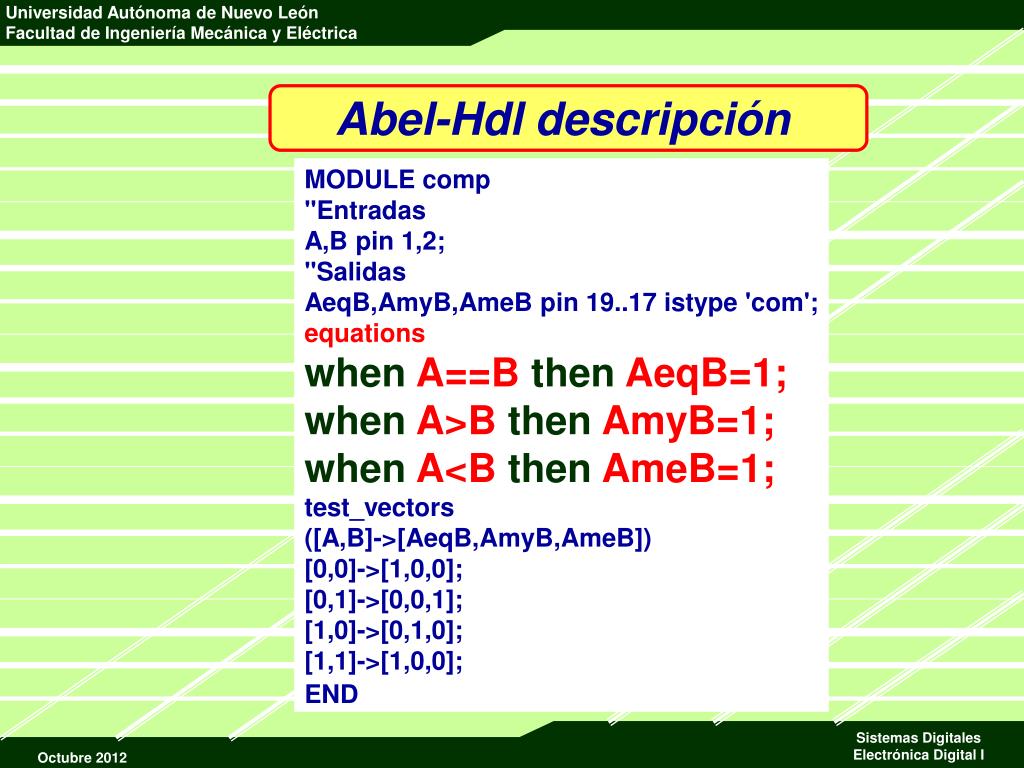 Universidad Autónoma de Nuevo León
Facultad de Ingeniería Mecánica y Eléctrica

Abel-Hdl descripción

MODULE comp
"Entradas
A,B pin 1,2;
"Salidas
AeqB,AmyB,AmeB pin 19..17 istype 'com';
equations
when A==B then AeqB=1;
when A>B then AmyB=1;
when A<B then AmeB=1;
test_vectors
([A,B]->[AeqB,AmyB,AmeB])
[0,0]->[1,0,0];
[0,1]->[0,0,1];
[1,0]->[0,1,0];
[1,1]->[1,0,0];
END

Octubre 2012

Sistemas Digitales
Electrónica Digital I